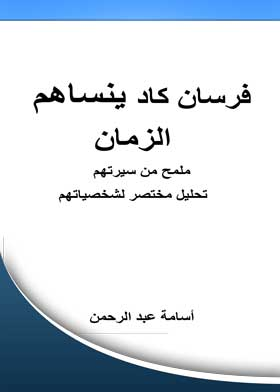 فرسان كاد ينساهم الزمان

ملمح من سيرتهم

تحليل مختصر لشخصياتهم

أسامة عبد الرحمن